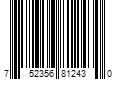 7 52356 81243 0